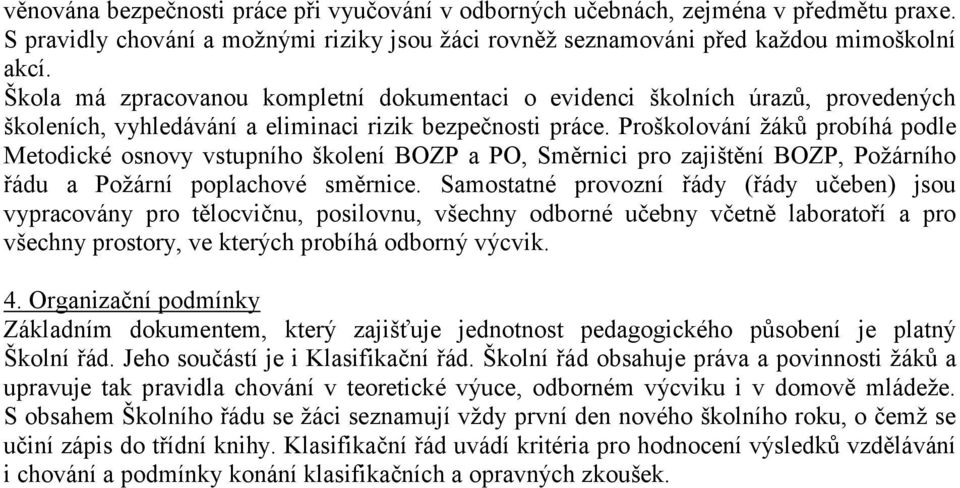 věnována bezpečnosti práce při vyučování v odborných učebnách, zejména v předmětu praxe. S pravidly chování a možnými riziky jsou žáci rovněž seznamováni před každou mimoškolní akcí.
Škola má zpracovanou kompletní dokumentaci o evidenci školních úrazů, provedených školeních, vyhledávání a eliminaci rizik bezpečnosti práce. Proškolování žáků probíhá podle Metodické osnovy vstupního školení BOZP a PO, Směrnici pro zajištění BOZP, Požárního řádu a Požární poplachové směrnice. Samostatné provozní řády (řády učeben) jsou vypracovány pro tělocvičnu, posilovnu, všechny odborné učebny včetně laboratoří a pro všechny prostory, ve kterých probíhá odborný výcvik.

4. Organizační podmínky
Základním dokumentem, který zajišťuje jednotnost pedagogického působení je platný Školní řád. Jeho součástí je i Klasifikační řád. Školní řád obsahuje práva a povinnosti žáků a upravuje tak pravidla chování v teoretické výuce, odborném výcviku i v domově mládeže. S obsahem Školního řádu se žáci seznamují vždy první den nového školního roku, o čemž se učiní zápis do třídní knihy. Klasifikační řád uvádí kritéria pro hodnocení výsledků vzdělávání i chování a podmínky konání klasifikačních a opravných zkoušek.